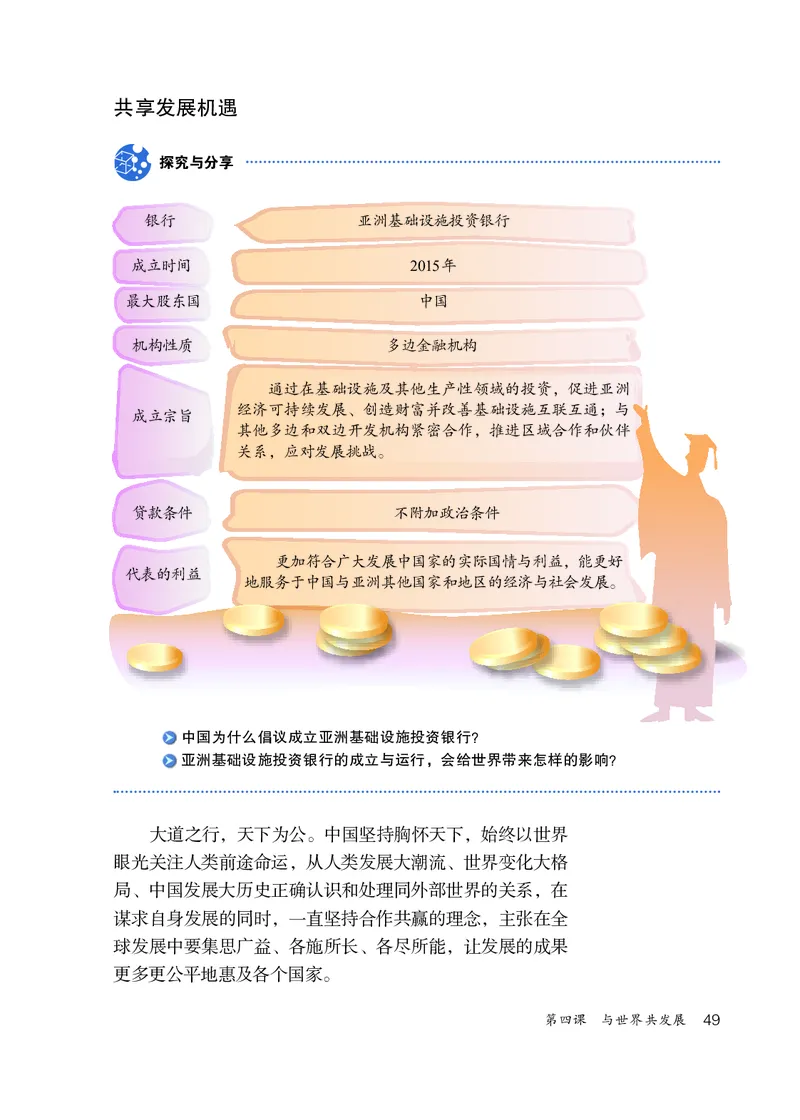 共享发展机遇

探究与分享

| 银行 | 亚洲基础设施投资银行 |
|---|---|
| 成立时间 | 2015年 |
| 最大股东国 | 中国 |
| 机构性质 | 多边金融机构 |
| 成立宗旨 | 通过在基础设施及其他生产性领域的投资，促进亚洲经济可持续发展、创造财富并改善基础设施互联互通；与其他多边和双边开发机构紧密合作，推进区域合作和伙伴关系，应对发展挑战。 |
| 贷款条件 | 不附加政治条件 |
| 代表的利益 | 更加符合广大发展中国家的实际国情与利益，能更好地服务于中国与亚洲其他国家和地区的经济与社会发展。 |

中国为什么倡议成立亚洲基础设施投资银行？
亚洲基础设施投资银行的成立与运行，会给世界带来怎样的影响？

大道之行，天下为公。中国坚持胸怀天下，始终以世界眼光关注人类前途命运，从人类发展大潮流、世界变化大格局、中国发展大历史正确认识和处理同外部世界的关系，在谋求自身发展的同时，一直坚持合作共赢的理念，主张在全球发展中要集思广益、各施所长、各尽所能，让发展的成果更多更公平地惠及各个国家。

第四课 与世界共发展 49